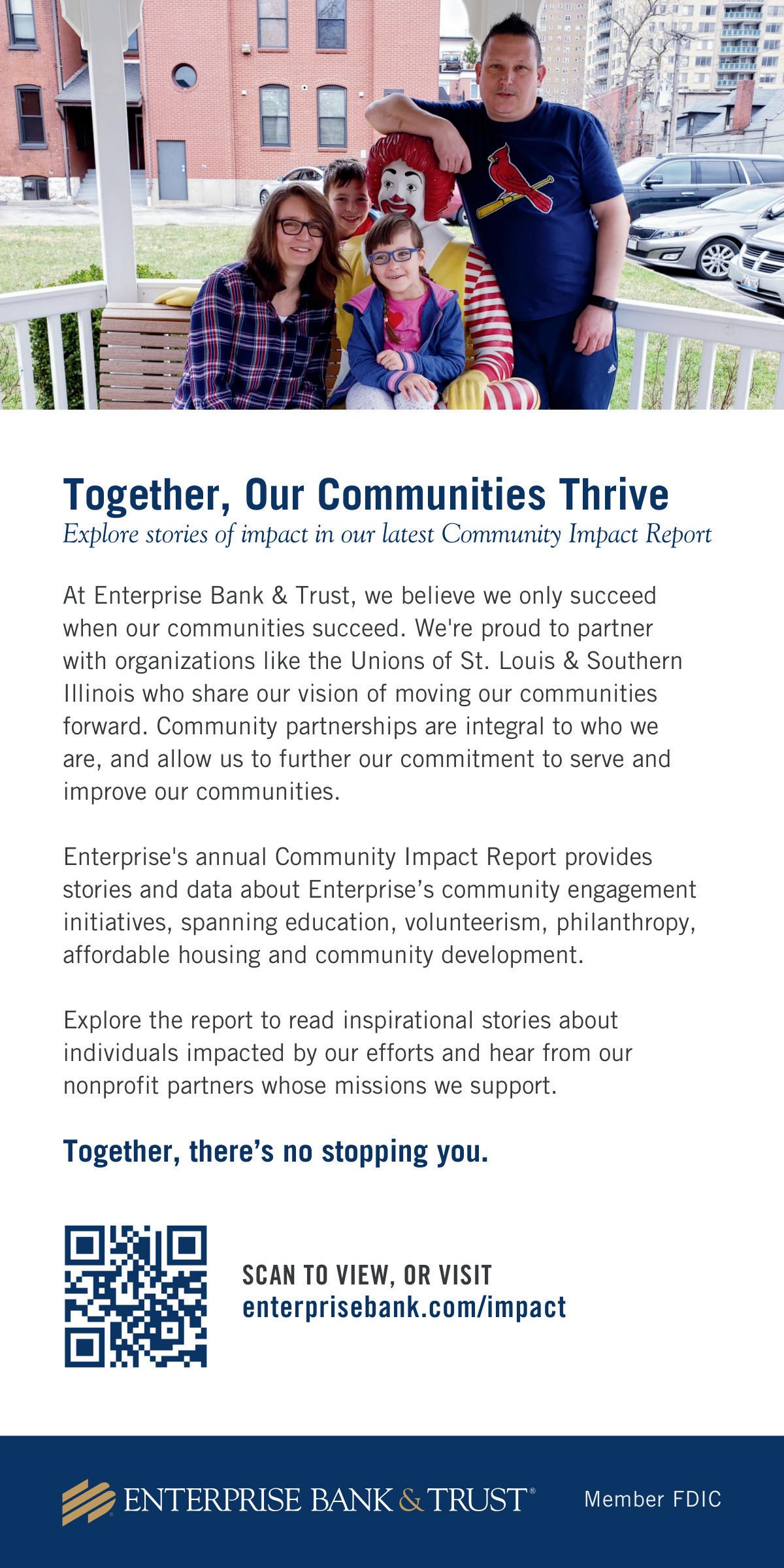 Together, Our Communities Thrive
Explore stories of impact in our latest Community Impact Report

At Enterprise Bank & Trust, we believe we only succeed when our communities succeed. We're proud to partner with organizations like the Unions of St. Louis & Southern Illinois who share our vision of moving our communities forward. Community partnerships are integral to who we are, and allow us to further our commitment to serve and improve our communities.

Enterprise's annual Community Impact Report provides stories and data about Enterprise's community engagement initiatives, spanning education, volunteerism, philanthropy, affordable housing and community development.

Explore the report to read inspirational stories about individuals impacted by our efforts and hear from our nonprofit partners whose missions we support.

Together, there's no stopping you.

SCAN TO VIEW, OR VISIT
enterprisebank.com/impact

ENTERPRISE BANK & TRUST®
Member FDIC